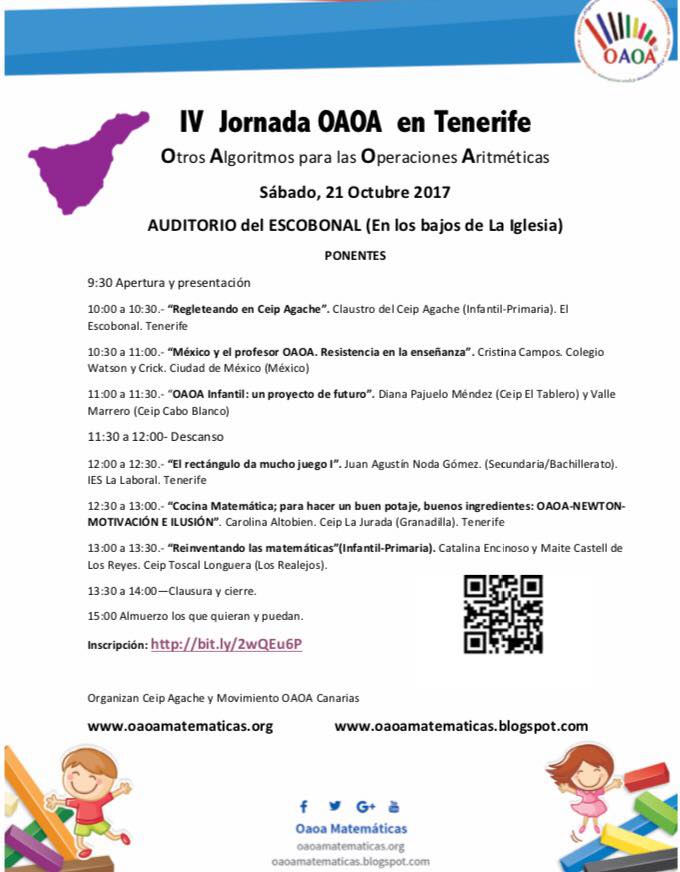 OAOA

IV Jornada OAOA en Tenerife

Otros Algoritmos para las Operaciones Aritméticas

Sábado, 21 Octubre 2017

AUDITORIO del ESCOBONAL (En los bajos de La Iglesia)

PONENTES

9:30 Apertura y presentación

10:00 a 10:30.- "Regleteando en Ceip Agache". Claustro del Ceip Agache (Infantil-Primaria). El Escobonal. Tenerife

10:30 a 11:00.- "México y el profesor OAOA. Resistencia en la enseñanza". Cristina Campos. Colegio Watson y Crick. Ciudad de México (México)

11:00 a 11:30.- "OAOA Infantil: un proyecto de futuro". Diana Pajuelo Méndez (Ceip El Tablero) y Valle Marrero (Ceip Cabo Blanco)

11:30 a 12:00- Descanso

12:00 a 12:30.- "El rectángulo da mucho juego I". Juan Agustín Noda Gómez. (Secundaria/Bachillerato). IES La Laboral. Tenerife

12:30 a 13:00.- "Cocina Matemática; para hacer un buen potaje, buenos ingredientes: OAOA-NEWTON-MOTIVACIÓN E ILUSIÓN". Carolina Altobien. Ceip La Jurada (Granadilla). Tenerife

13:00 a 13:30.- "Reinventando las matemáticas"(Infantil-Primaria). Catalina Encinoso y Maite Castell de Los Reyes. Ceip Toscal Longuera (Los Realejos).

13:30 a 14:00—Clausura y cierre.

15:00 Almuerzo los que quieran y puedan.

Inscripción: http://bit.ly/2wQEu6P

Organizan Ceip Agache y Movimiento OAOA Canarias

www.oaoamatematicas.org www.oaoamatematicas.blogspot.com

Oaoa Matemáticas
oaoamatematicas.org
oaoamatematicas.blogspot.com